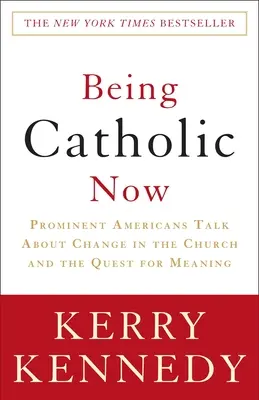 THE NEW YORK TIMES BESTSELLER

Being
Catholic
Now

PROMINENT AMERICANS TALK ABOUT CHANGE IN THE CHURCH AND THE QUEST FOR MEANING

KERRY
KENNEDY